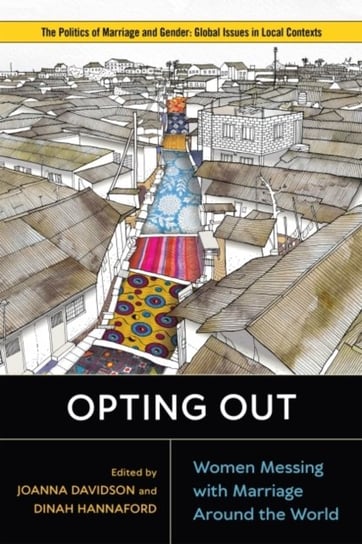 The Politics of Marriage and Gender: Global Issues in Local Contexts

OPTING OUT

Edited by
JOANNA DAVIDSON and
DINAH HANNAFORD

Women Messing with Marriage Around the World